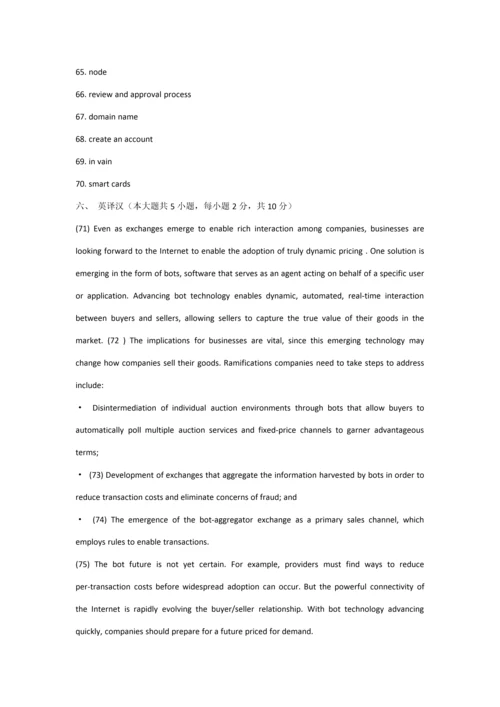 65. node

66. review and approval process

67. domain name

68. create an account

69. in vain

70. smart cards

六、 英译汉（本大题共 5 小题，每小题 2 分，共 10 分）

(71) Even as exchanges emerge to enable rich interaction among companies, businesses are looking forward to the Internet to enable the adoption of truly dynamic pricing . One solution is emerging in the form of bots, software that serves as an agent acting on behalf of a specific user or application. Advancing bot technology enables dynamic, automated, real-time interaction between buyers and sellers, allowing sellers to capture the true value of their goods in the market. (72 ) The implications for businesses are vital, since this emerging technology may change how companies sell their goods. Ramifications companies need to take steps to address include:

• Disintermediation of individual auction environments through bots that allow buyers to automatically poll multiple auction services and fixed-price channels to garner advantageous terms;

• (73) Development of exchanges that aggregate the information harvested by bots in order to reduce transaction costs and eliminate concerns of fraud; and

• (74) The emergence of the bot-aggregator exchange as a primary sales channel, which employs rules to enable transactions.

(75) The bot future is not yet certain. For example, providers must find ways to reduce per-transaction costs before widespread adoption can occur. But the powerful connectivity of the Internet is rapidly evolving the buyer/seller relationship. With bot technology advancing quickly, companies should prepare for a future priced for demand.